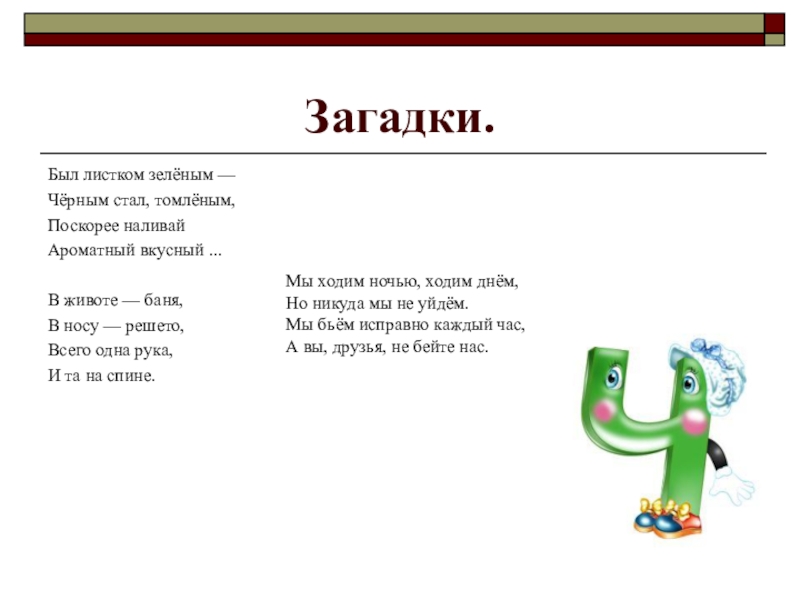 Загадки.

Был листком зелёным —
Чёрным стал, томлёным,
Поскорее наливай
Ароматный вкусный ...

В животе — баня,
В носу — решето,
Всего одна рука,
И та на спине.

Мы ходим ночью, ходим днём,
Но никуда мы не уйдём.
Мы бьём исправно каждый час,
А вы, друзья, не бейте нас.